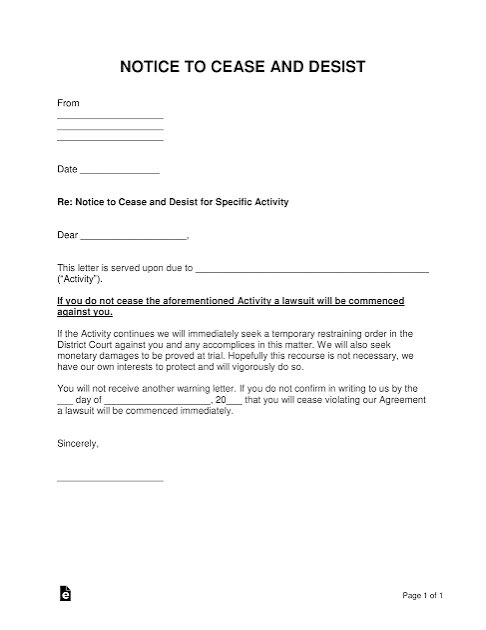 NOTICE TO CEASE AND DESIST

From
____________________
____________________
____________________

Date _______________

Re: Notice to Cease and Desist for Specific Activity

Dear ____________________,

This letter is served upon due to ____________________________________________ ("Activity").

If you do not cease the aforementioned Activity a lawsuit will be commenced against you.

If the Activity continues we will immediately seek a temporary restraining order in the District Court against you and any accomplices in this matter. We will also seek monetary damages to be proved at trial. Hopefully this recourse is not necessary, we have our own interests to protect and will vigorously do so.

You will not receive another warning letter. If you do not confirm in writing to us by the ___ day of ____________________, 20___ that you will cease violating our Agreement a lawsuit will be commenced immediately.

Sincerely,

____________________

Page 1 of 1